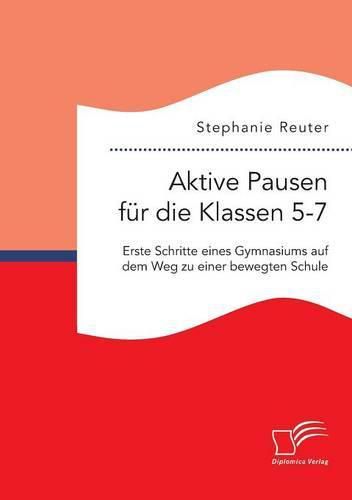 Stephanie Reuter

Aktive Pausen für die Klassen 5-7

Erste Schritte eines Gymnasiums auf dem Weg zu einer bewegten Schule

Diplomica Verlag